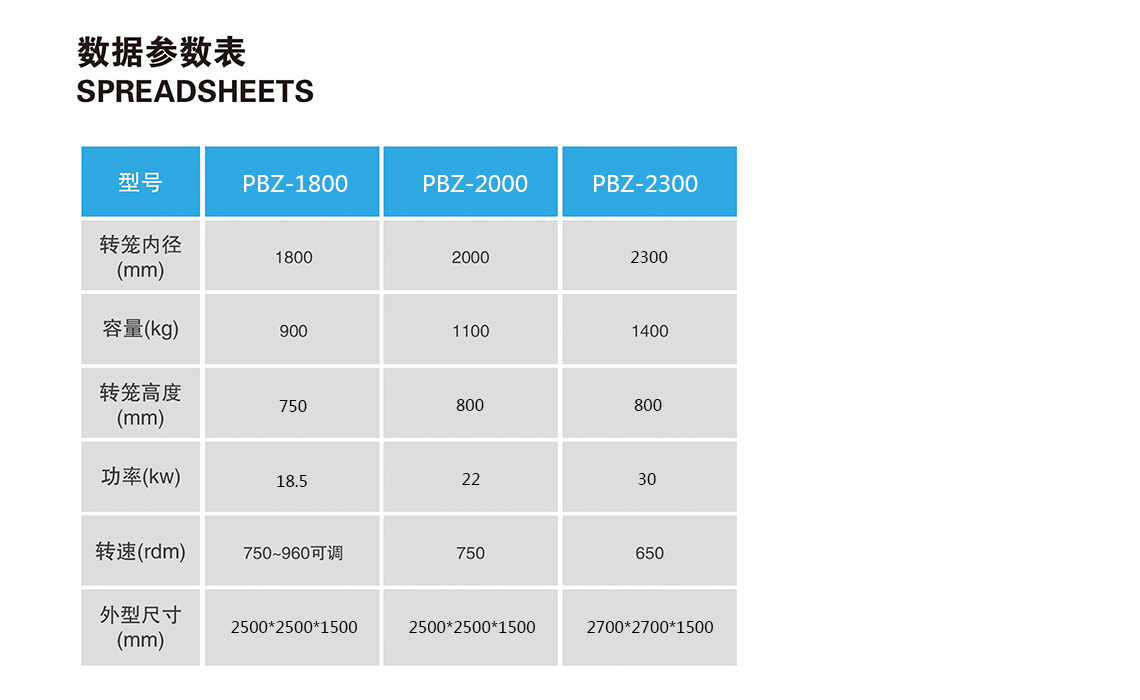 数据参数表
SPREADSHEETS

| 型号 | PBZ-1800 | PBZ-2000 | PBZ-2300 |
|---|---|---|---|
| 转笼内径(mm) | 1800 | 2000 | 2300 |
| 容量(kg) | 900 | 1100 | 1400 |
| 转笼高度(mm) | 750 | 800 | 800 |
| 功率(kw) | 18.5 | 22 | 30 |
| 转速(rdm) | 750~960可调 | 750 | 650 |
| 外型尺寸(mm) | 2500*2500*1500 | 2500*2500*1500 | 2700*2700*1500 |